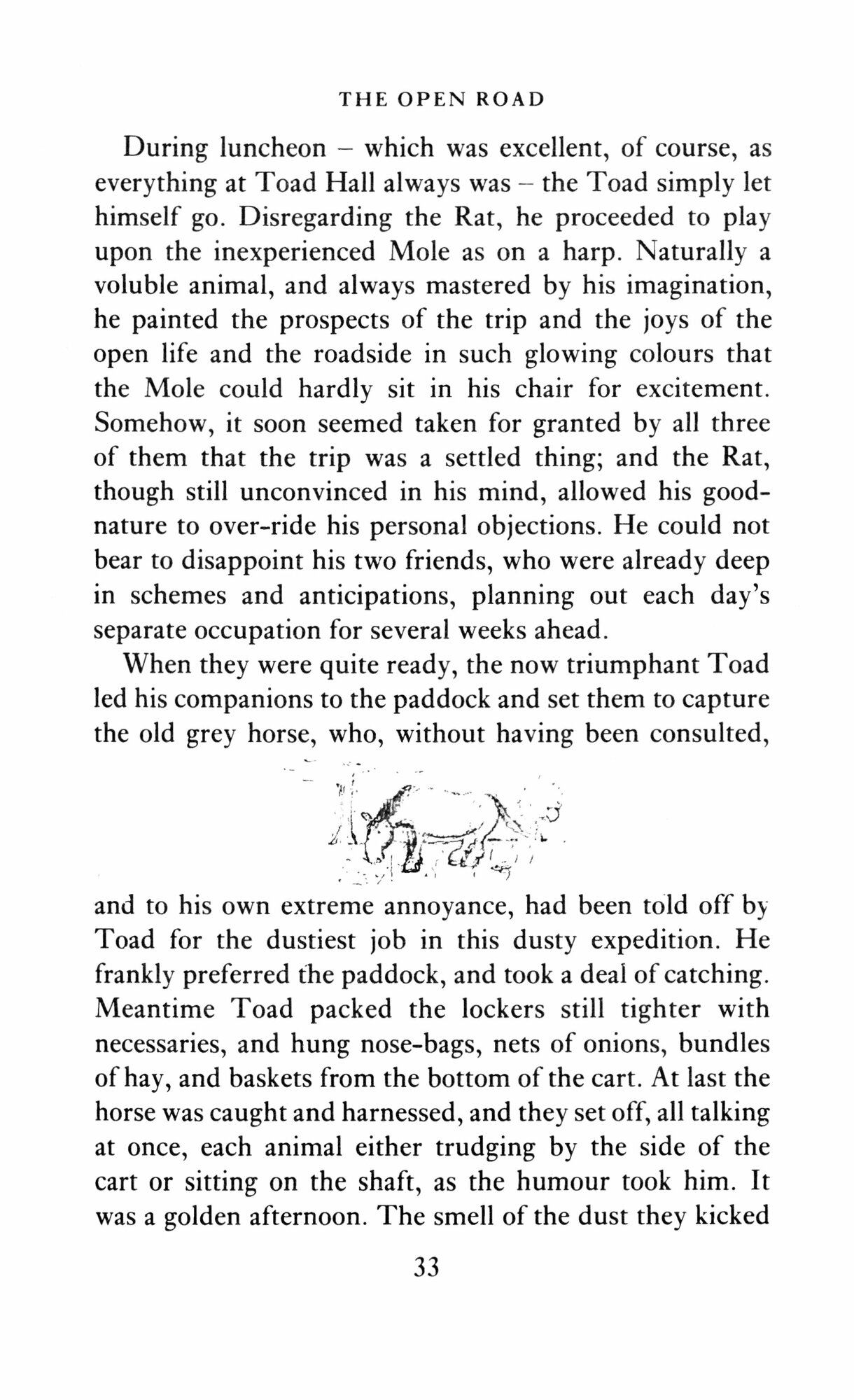 THE OPEN ROAD

During luncheon – which was excellent, of course, as everything at Toad Hall always was – the Toad simply let himself go. Disregarding the Rat, he proceeded to play upon the inexperienced Mole as on a harp. Naturally a voluble animal, and always mastered by his imagination, he painted the prospects of the trip and the joys of the open life and the roadside in such glowing colours that the Mole could hardly sit in his chair for excitement. Somehow, it soon seemed taken for granted by all three of them that the trip was a settled thing; and the Rat, though still unconvinced in his mind, allowed his good-nature to over-ride his personal objections. He could not bear to disappoint his two friends, who were already deep in schemes and anticipations, planning out each day's separate occupation for several weeks ahead.

When they were quite ready, the now triumphant Toad led his companions to the paddock and set them to capture the old grey horse, who, without having been consulted, and to his own extreme annoyance, had been told off by Toad for the dustiest job in this dusty expedition. He frankly preferred the paddock, and took a deal of catching. Meantime Toad packed the lockers still tighter with necessaries, and hung nose-bags, nets of onions, bundles of hay, and baskets from the bottom of the cart. At last the horse was caught and harnessed, and they set off, all talking at once, each animal either trudging by the side of the cart or sitting on the shaft, as the humour took him. It was a golden afternoon. The smell of the dust they kicked

33